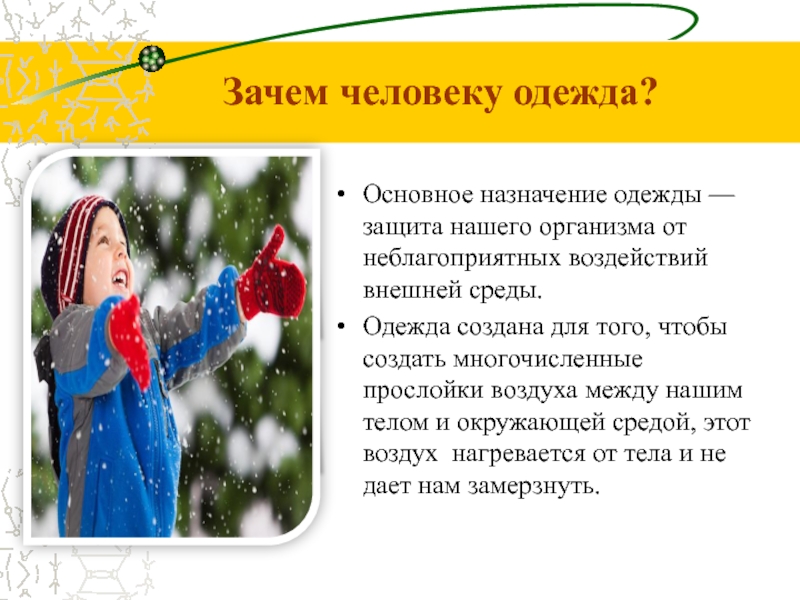 Зачем человеку одежда?

• Основное назначение одежды — защита нашего организма от неблагоприятных воздействий внешней среды.

• Одежда создана для того, чтобы создать многочисленные прослойки воздуха между нашим телом и окружающей средой, этот воздух нагревается от тела и не дает нам замерзнуть.